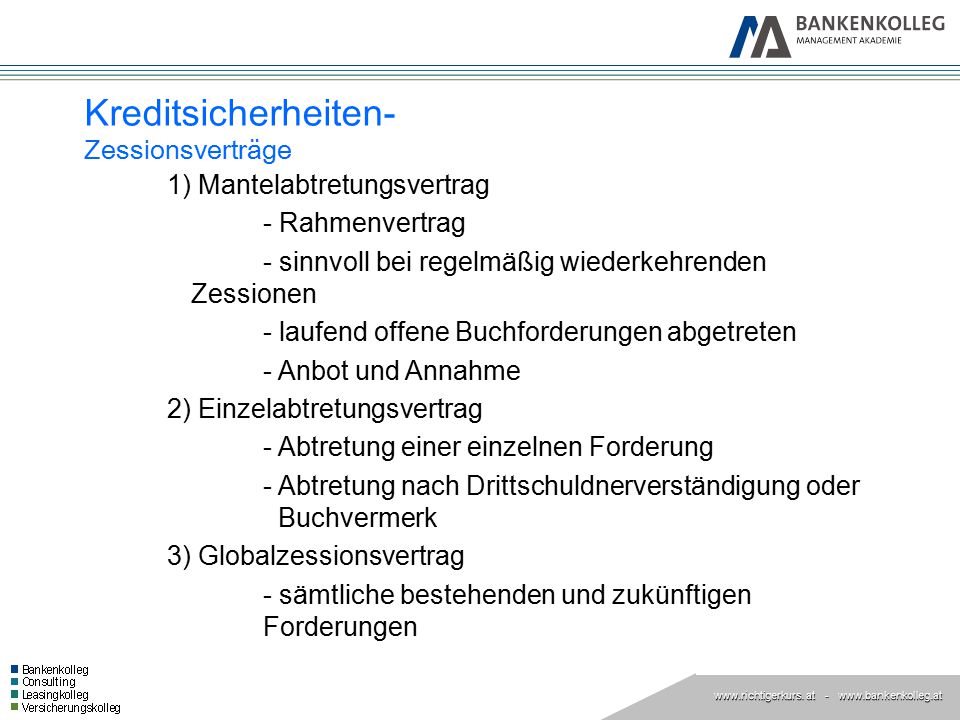 BANKENKOLLEG
MANAGEMENT AKADEMIE

Kreditsicherheiten-
Zessionsverträge

1) Mantelabtretungsvertrag

- Rahmenvertrag

- sinnvoll bei regelmäßig wiederkehrenden Zessionen

- laufend offene Buchforderungen abgetreten

- Anbot und Annahme

2) Einzelabtretungsvertrag

- Abtretung einer einzelnen Forderung

- Abtretung nach Drittschuldnerverständigung oder Buchvermerk

3) Globalzessionsvertrag

- sämtliche bestehenden und zukünftigen Forderungen

Bankenkolleg
Consulting
Leasingkolleg
Versicherungskolleg

www.richtigerkurs.at - www.bankenkolleg.at